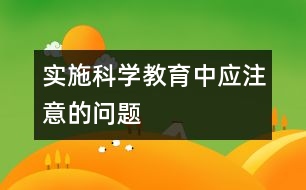 实施科学教育中应注意的问题